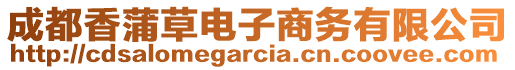 成都香蒲草电子商务有限公司
http://cdsalomegarcia.cn.coovee.com